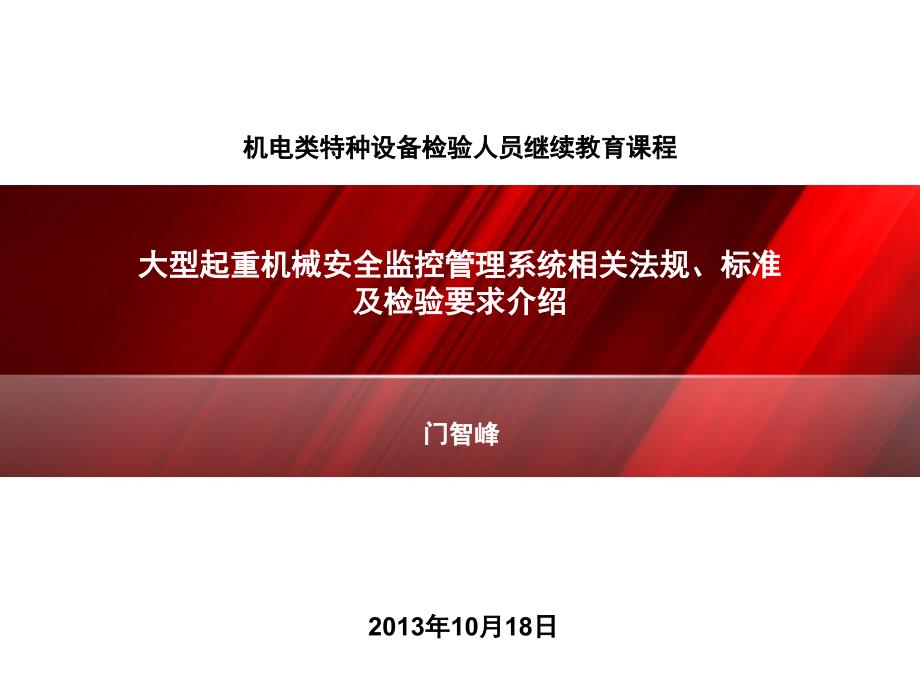 机电类特种设备检验人员继续教育课程

大型起重机械安全监控管理系统相关法规、标准及检验要求介绍

门智峰

2013年10月18日